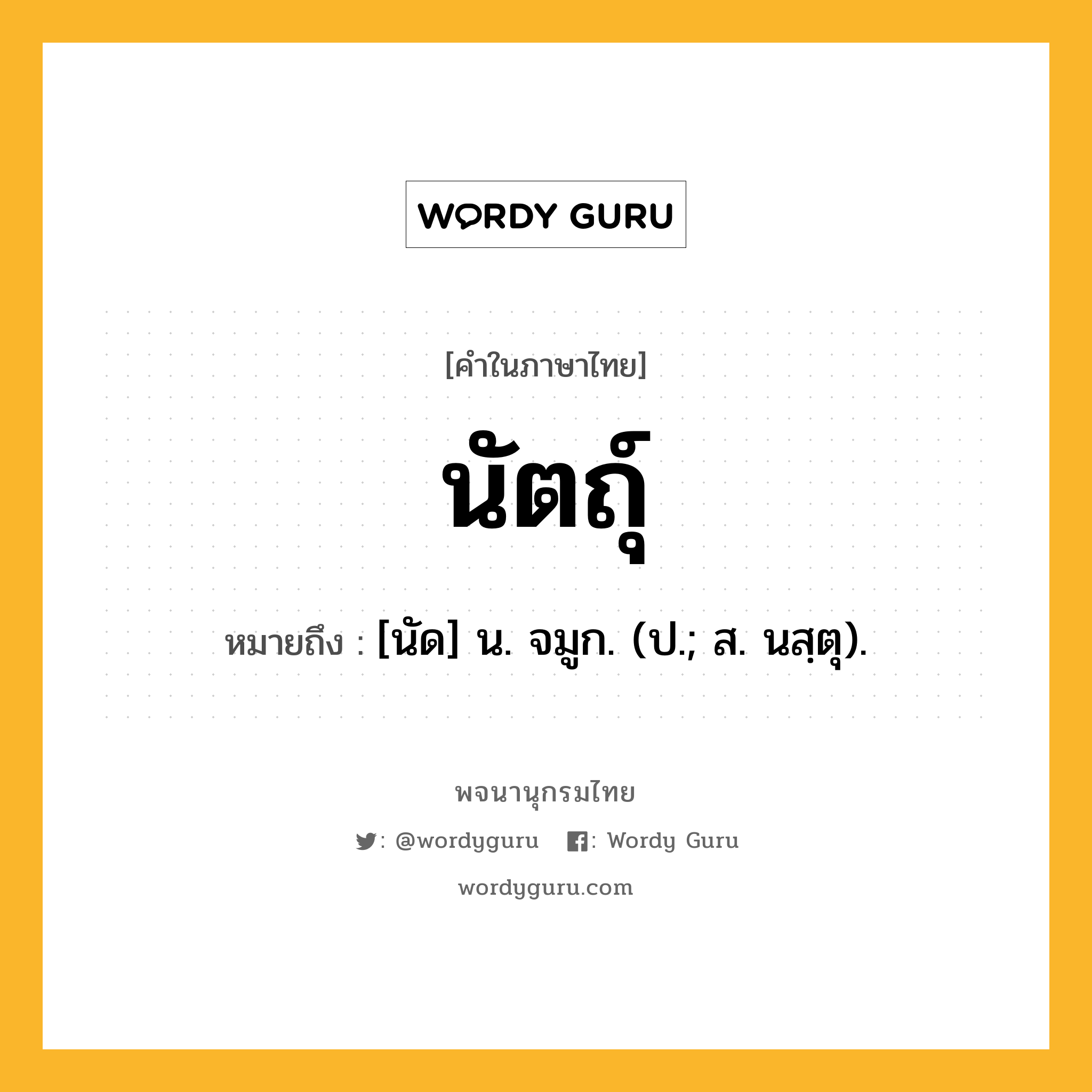 WORDY GURU

[คำในภาษาไทย]

นัตถุ์

หมายถึง : [นัด] น. จมูก. (ป.; ส. นสฺตุ).

พจนานุกรมไทย

: @wordyguru : Wordy Guru

wordyguru.com